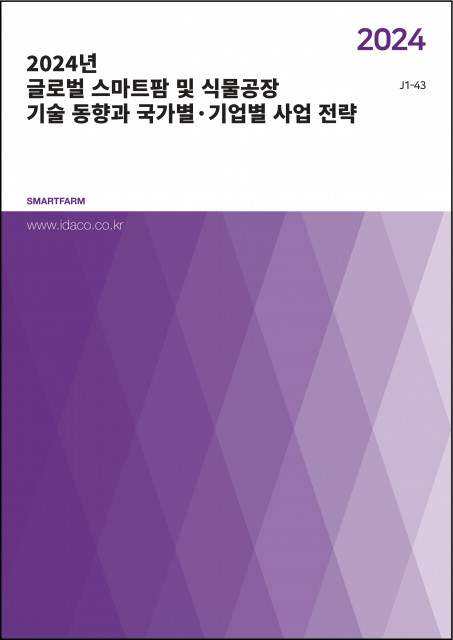 2024

2024년
글로벌 스마트팜 및 식물공장
기술 동향과 국가별·기업별 사업 전략

J1-43

SMARTFARM

www.idaco.co.kr